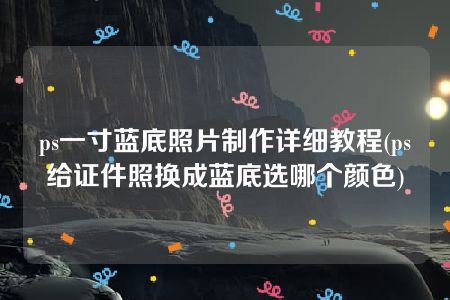 ps一寸蓝底照片制作详细教程(ps给证件照换成蓝底选哪个颜色)